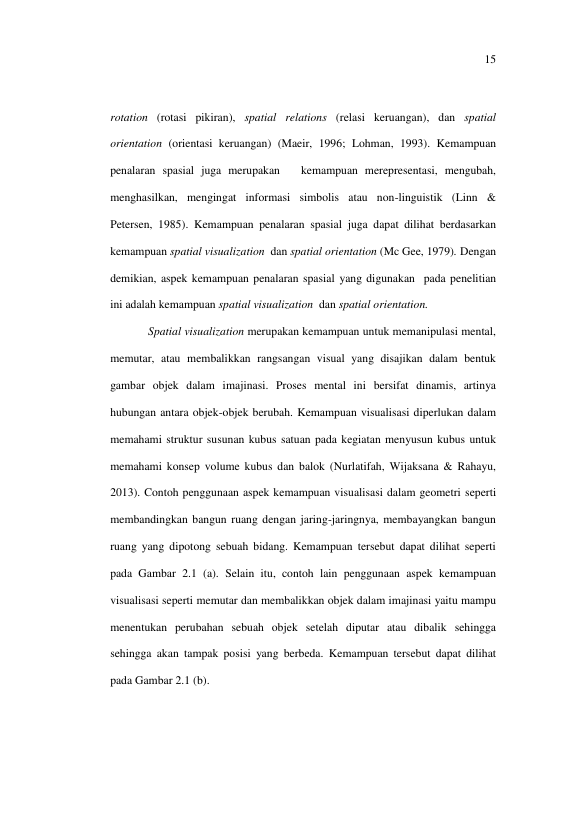 15

rotation (rotasi pikiran), spatial relations (relasi keruangan), dan spatial orientation (orientasi keruangan) (Maeir, 1996; Lohman, 1993). Kemampuan penalaran spasial juga merupakan kemampuan merepresentasi, mengubah, menghasilkan, mengingat informasi simbolis atau non-linguistik (Linn & Petersen, 1985). Kemampuan penalaran spasial juga dapat dilihat berdasarkan kemampuan spatial visualization dan spatial orientation (Mc Gee, 1979). Dengan demikian, aspek kemampuan penalaran spasial yang digunakan pada penelitian ini adalah kemampuan spatial visualization dan spatial orientation.

Spatial visualization merupakan kemampuan untuk memanipulasi mental, memutar, atau membalikkan rangsangan visual yang disajikan dalam bentuk gambar objek dalam imajinasi. Proses mental ini bersifat dinamis, artinya hubungan antara objek-objek berubah. Kemampuan visualisasi diperlukan dalam memahami struktur susunan kubus satuan pada kegiatan menyusun kubus untuk memahami konsep volume kubus dan balok (Nurlatifah, Wijaksana & Rahayu, 2013). Contoh penggunaan aspek kemampuan visualisasi dalam geometri seperti membandingkan bangun ruang dengan jaring-jaringnya, membayangkan bangun ruang yang dipotong sebuah bidang. Kemampuan tersebut dapat dilihat seperti pada Gambar 2.1 (a). Selain itu, contoh lain penggunaan aspek kemampuan visualisasi seperti memutar dan membalikkan objek dalam imajinasi yaitu mampu menentukan perubahan sebuah objek setelah diputar atau dibalik sehingga sehingga akan tampak posisi yang berbeda. Kemampuan tersebut dapat dilihat pada Gambar 2.1 (b).